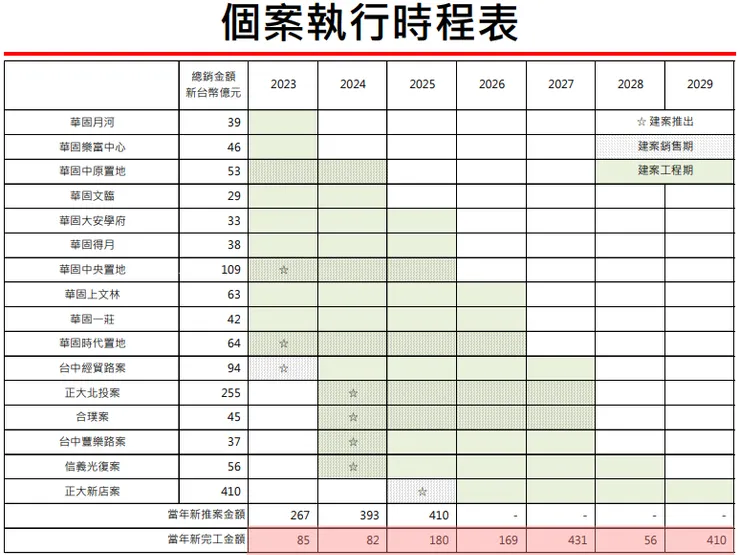 個案執行時程表

|  | 總銷金額 新台幣億元 | 2023 | 2024 | 2025 | 2026 | 2027 | 2028 | 2029 |
|---|---|---|---|---|---|---|---|---|
| 華固月河 | 39 |  |  |  |  |  | ☆ 建案推出 |  |
| 華固樂富中心 | 46 |  |  |  |  |  | 建案銷售期 |  |
| 華固中原置地 | 53 |  |  |  |  |  | 建案工程期 |  |
| 華固文臨 | 29 |  |  |  |  |  |  |  |
| 華固大安學府 | 33 |  |  |  |  |  |  |  |
| 華固得月 | 38 |  |  |  |  |  |  |  |
| 華固中央置地 | 109 | ☆ |  |  |  |  |  |  |
| 華固上文林 | 63 |  |  |  |  |  |  |  |
| 華固一莊 | 42 |  |  |  |  |  |  |  |
| 華固時代置地 | 64 | ☆ |  |  |  |  |  |  |
| 台中經貿路案 | 94 | ☆ |  |  |  |  |  |  |
| 正大北投案 | 255 |  | ☆ |  |  |  |  |  |
| 合璞案 | 45 |  | ☆ |  |  |  |  |  |
| 台中豐樂路案 | 37 |  | ☆ |  |  |  |  |  |
| 信義光復案 | 56 |  | ☆ |  |  |  |  |  |
| 正大新店案 | 410 |  |  | ☆ |  |  |  |  |
| 當年新推案金額 |  | 267 | 393 | 410 | - | - | - | - |
| 當年新完工金額 |  | 85 | 82 | 180 | 169 | 431 | 56 | 410 |